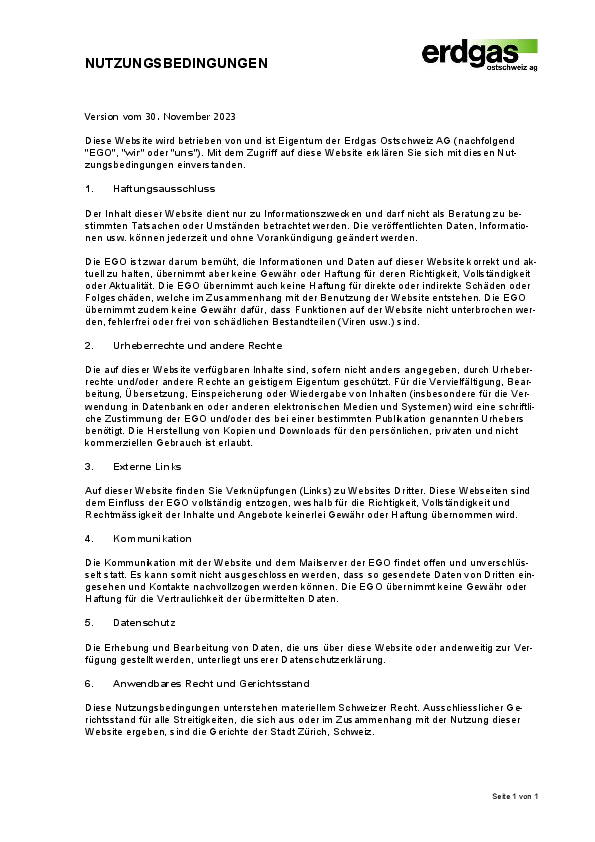 NUTZUNGSBEDINGUNGEN

erdgas ostschweiz ag

Version vom 30. November 2023

Diese Website wird betrieben von und ist Eigentum der Erdgas Ostschweiz AG (nachfolgend "EGO", "wir" oder "uns"). Mit dem Zugriff auf diese Website erklären Sie sich mit diesen Nutzungsbedingungen einverstanden.

1. Haftungsausschluss

Der Inhalt dieser Website dient nur zu Informationszwecken und darf nicht als Beratung zu bestimmten Tatsachen oder Umständen betrachtet werden. Die veröffentlichten Daten, Informationen usw. können jederzeit und ohne Vorankündigung geändert werden.

Die EGO ist zwar darum bemüht, die Informationen und Daten auf dieser Website korrekt und aktuell zu halten, übernimmt aber keine Gewähr oder Haftung für deren Richtigkeit, Vollständigkeit oder Aktualität. Die EGO übernimmt auch keine Haftung für direkte oder indirekte Schäden oder Folgeschäden, welche im Zusammenhang mit der Benutzung der Website entstehen. Die EGO übernimmt zudem keine Gewähr dafür, dass Funktionen auf der Website nicht unterbrochen werden, fehlerfrei oder frei von schädlichen Bestandteilen (Viren usw.) sind.

2. Urheberrechte und andere Rechte

Die auf dieser Website verfügbaren Inhalte sind, sofern nicht anders angegeben, durch Urheberrechte und/oder andere Rechte an geistigem Eigentum geschützt. Für die Vervielfältigung, Bearbeitung, Übersetzung, Einspeicherung oder Wiedergabe von Inhalten (insbesondere für die Verwendung in Datenbanken oder anderen elektronischen Medien und Systemen) wird eine schriftliche Zustimmung der EGO und/oder des bei einer bestimmten Publikation genannten Urhebers benötigt. Die Herstellung von Kopien und Downloads für den persönlichen, privaten und nicht kommerziellen Gebrauch ist erlaubt.

3. Externe Links

Auf dieser Website finden Sie Verknüpfungen (Links) zu Websites Dritter. Diese Webseiten sind dem Einfluss der EGO vollständig entzogen, weshalb für die Richtigkeit, Vollständigkeit und Rechtmässigkeit der Inhalte und Angebote keinerlei Gewähr oder Haftung übernommen wird.

4. Kommunikation

Die Kommunikation mit der Website und dem Mailserver der EGO findet offen und unverschlüsselt statt. Es kann somit nicht ausgeschlossen werden, dass so gesendete Daten von Dritten eingesehen und Kontakte nachvollzogen werden können. Die EGO übernimmt keine Gewähr oder Haftung für die Vertraulichkeit der übermittelten Daten.

5. Datenschutz

Die Erhebung und Bearbeitung von Daten, die uns über diese Website oder anderweitig zur Verfügung gestellt werden, unterliegt unserer Datenschutzerklärung.

6. Anwendbares Recht und Gerichtsstand

Diese Nutzungsbedingungen unterstehen materiellem Schweizer Recht. Ausschliesslicher Gerichtsstand für alle Streitigkeiten, die sich aus oder im Zusammenhang mit der Nutzung dieser Website ergeben, sind die Gerichte der Stadt Zürich, Schweiz.

Seite 1 von 1